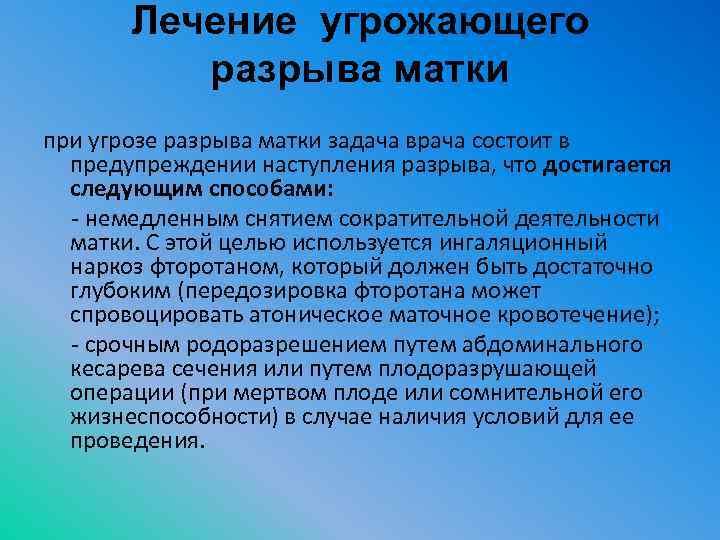 Лечение угрожающего разрыва матки

при угрозе разрыва матки задача врача состоит в предупреждении наступления разрыва, что достигается следующим способами:

- немедленным снятием сократительной деятельности матки. С этой целью используется ингаляционный наркоз фторотаном, который должен быть достаточно глубоким (передозировка фторотана может спровоцировать атоническое маточное кровотечение);

- срочным родоразрешением путем абдоминального кесарева сечения или путем плодоразрушающей операции (при мертвом плоде или сомнительной его жизнеспособности) в случае наличия условий для ее проведения.